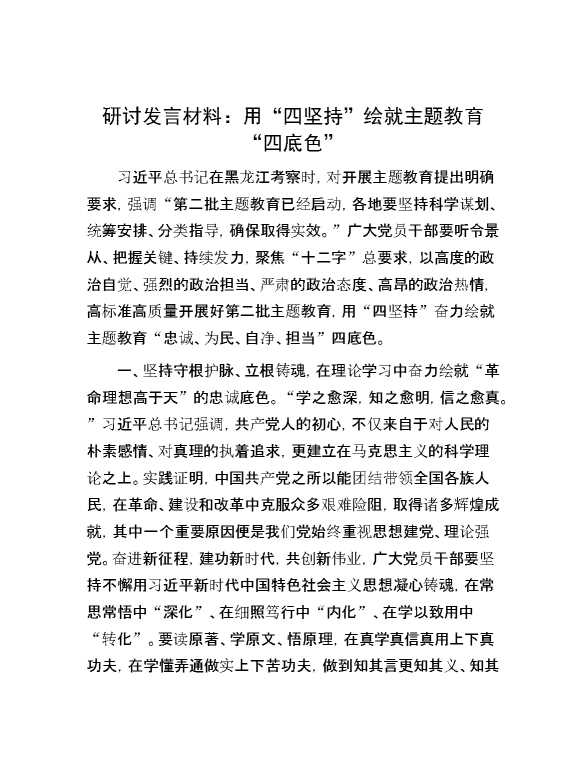 研讨发言材料：用“四坚持”绘就主题教育“四底色”

习近平总书记在黑龙江考察时，对开展主题教育提出明确要求，强调“第二批主题教育已经启动，各地要坚持科学谋划、统筹安排、分类指导，确保取得实效。”广大党员干部要听令景从、把握关键、持续发力，聚焦“十二字”总要求，以高度的政治自觉、强烈的政治担当、严肃的政治态度、高昂的政治热情，高标准高质量开展好第二批主题教育，用“四坚持”奋力绘就主题教育“忠诚、为民、自净、担当”四底色。

一、坚持守根护脉、立根铸魂，在理论学习中奋力绘就“革命理想高于天”的忠诚底色。“学之愈深，知之愈明，信之愈真。”习近平总书记强调，共产党人的初心，不仅来自于对人民的朴素感情、对真理的执着追求，更建立在马克思主义的科学理论之上。实践证明，中国共产党之所以能团结带领全国各族人民，在革命、建设和改革中克服众多艰难险阻，取得诸多辉煌成就，其中一个重要原因便是我们党始终重视思想建党、理论强党。奋进新征程，建功新时代，共创新伟业，广大党员干部要坚持不懈用习近平新时代中国特色社会主义思想凝心铸魂，在常思常悟中“深化”、在细照笃行中“内化”、在学以致用中“转化”。要读原著、学原文、悟原理，在真学真信真用上下真功夫，在学懂弄通做实上下苦功夫，做到知其言更知其义、知其